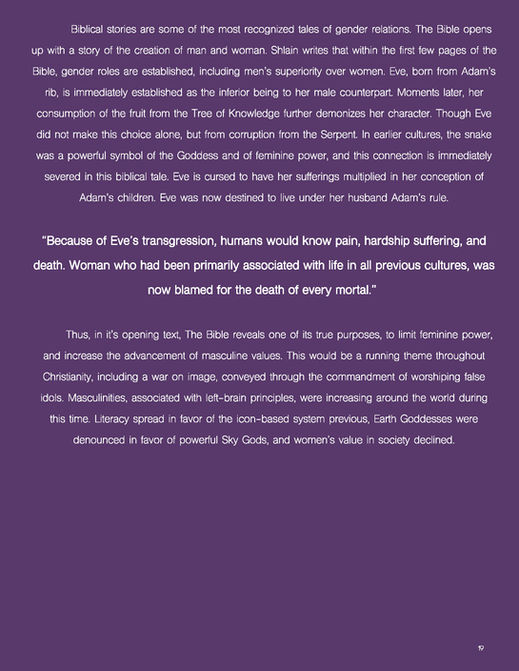 Biblical stories are some of the most recognized tales of gender relations. The Bible opens up with a story of the creation of man and woman. Shlain writes that within the first few pages of the Bible, gender roles are established, including men's superiority over women. Eve, born from Adam's rib, is immediately established as the inferior being to her male counterpart. Moments later, her consumption of the fruit from the Tree of Knowledge further demonizes her character. Though Eve did not make this choice alone, but from corruption from the Serpent. In earlier cultures, the snake was a powerful symbol of the Goddess and of feminine power, and this connection is immediately severed in this biblical tale. Eve is cursed to have her sufferings multiplied in her conception of Adam's children. Eve was now destined to live under her husband Adam's rule.

"Because of Eve's transgression, humans would know pain, hardship suffering, and death. Woman who had been primarily associated with life in all previous cultures, was now blamed for the death of every mortal."

Thus, in it's opening text, The Bible reveals one of its true purposes, to limit feminine power, and increase the advancement of masculine values. This would be a running theme throughout Christianity, including a war on image, conveyed through the commandment of worshiping false idols. Masculinities, associated with left-brain principles, were increasing around the world during this time. Literacy spread in favor of the icon-based system previous, Earth Goddesses were denounced in favor of powerful Sky Gods, and women's value in society declined.

19